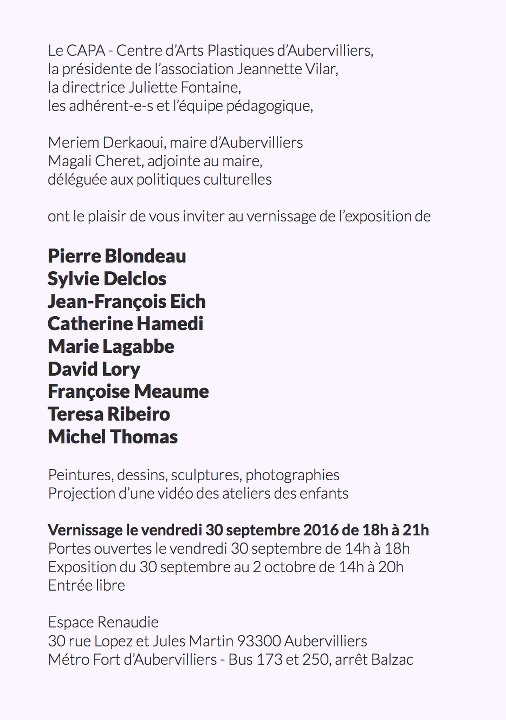 Le CAPA - Centre d'Arts Plastiques d'Aubervilliers,
la présidente de l'association Jeannette Vilar,
la directrice Juliette Fontaine,
les adhérent-e-s et l'équipe pédagogique,

Meriem Derkaoui, maire d'Aubervilliers
Magali Cheret, adjointe au maire,
déléguée aux politiques culturelles

ont le plaisir de vous inviter au vernissage de l'exposition de

Pierre Blondeau
Sylvie Delclos
Jean-François Eich
Catherine Hamedi
Marie Lagabbe
David Lory
Françoise Meaume
Teresa Ribeiro
Michel Thomas

Peintures, dessins, sculptures, photographies
Projection d'une vidéo des ateliers des enfants

Vernissage le vendredi 30 septembre 2016 de 18h à 21h
Portes ouvertes le vendredi 30 septembre de 14h à 18h
Exposition du 30 septembre au 2 octobre de 14h à 20h
Entrée libre

Espace Renaudie
30 rue Lopez et Jules Martin 93300 Aubervilliers
Métro Fort d'Aubervilliers - Bus 173 et 250, arrêt Balzac